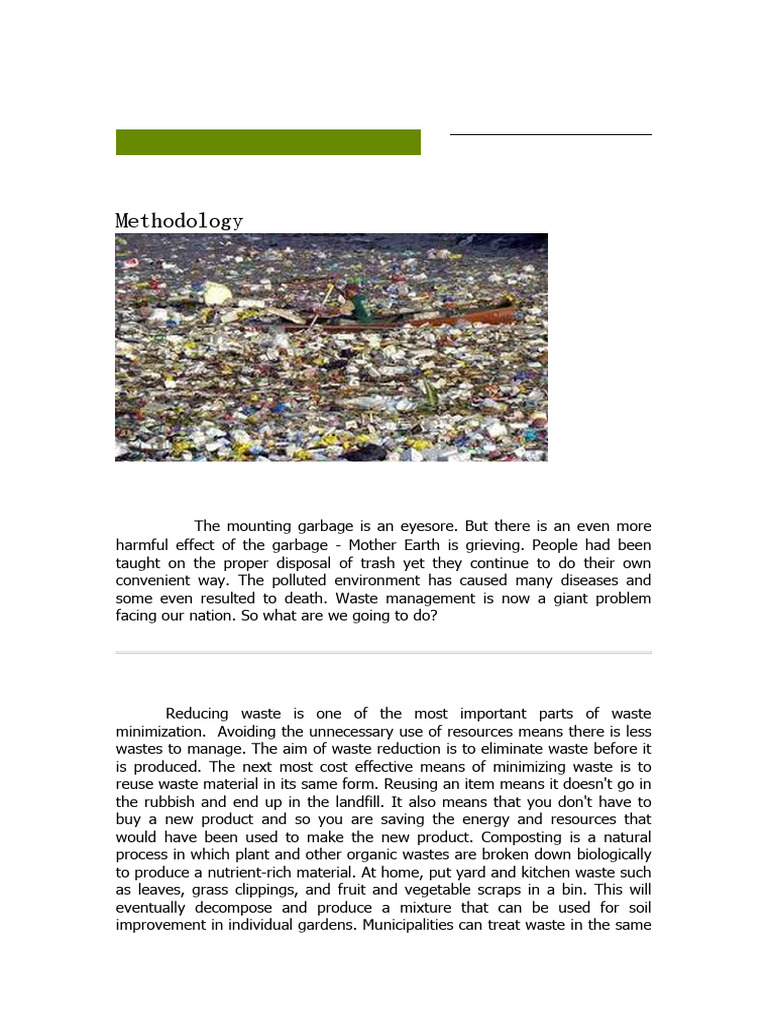 Methodology

The mounting garbage is an eyesore. But there is an even more harmful effect of the garbage - Mother Earth is grieving. People had been taught on the proper disposal of trash yet they continue to do their own convenient way. The polluted environment has caused many diseases and some even resulted to death. Waste management is now a giant problem facing our nation. So what are we going to do?

Reducing waste is one of the most important parts of waste minimization. Avoiding the unnecessary use of resources means there is less wastes to manage. The aim of waste reduction is to eliminate waste before it is produced. The next most cost effective means of minimizing waste is to reuse waste material in its same form. Reusing an item means it doesn't go in the rubbish and end up in the landfill. It also means that you don't have to buy a new product and so you are saving the energy and resources that would have been used to make the new product. Composting is a natural process in which plant and other organic wastes are broken down biologically to produce a nutrient-rich material. At home, put yard and kitchen waste such as leaves, grass clippings, and fruit and vegetable scraps in a bin. This will eventually decompose and produce a mixture that can be used for soil improvement in individual gardens. Municipalities can treat waste in the same